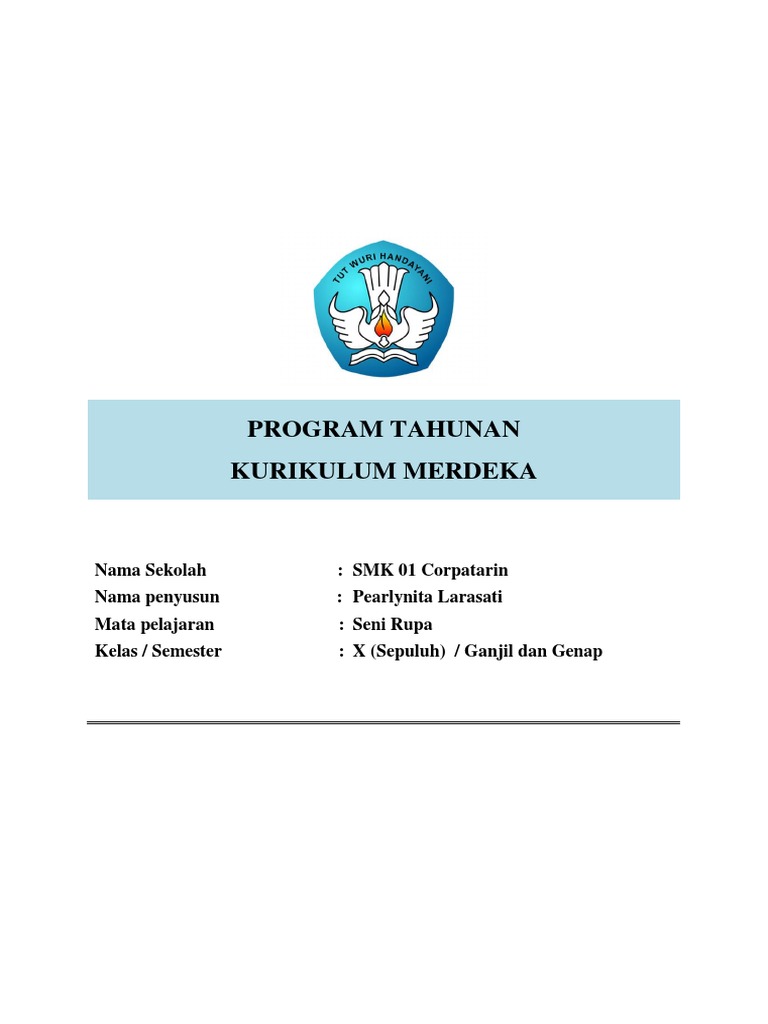 TUT WURI HANDAYANI

PROGRAM TAHUNAN
KURIKULUM MERDEKA

Nama Sekolah : SMK 01 Corpatarin
Nama penyusun : Pearlynita Larasati
Mata pelajaran : Seni Rupa
Kelas / Semester : X (Sepuluh) / Ganjil dan Genap